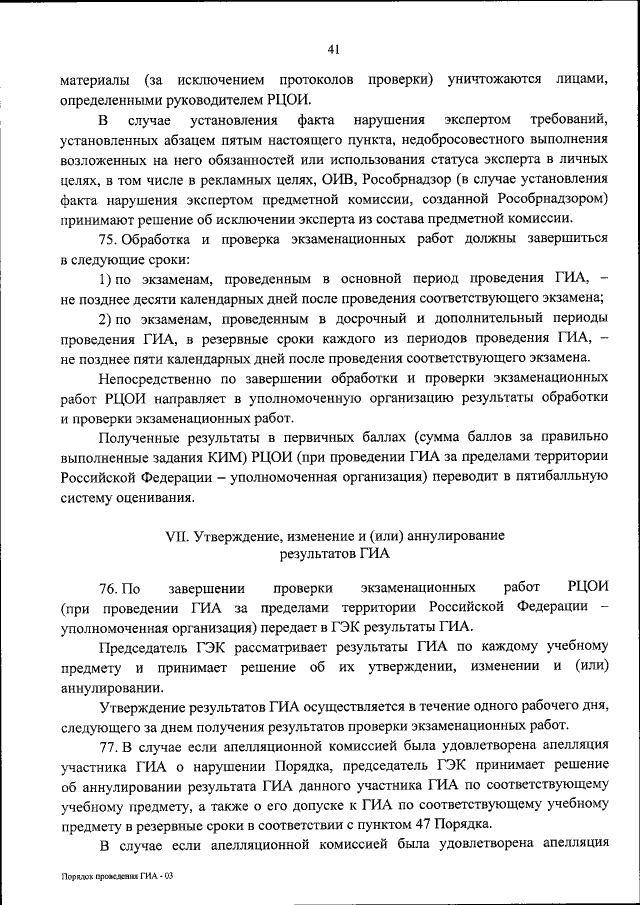 41

материалы (за исключением протоколов проверки) уничтожаются лицами, определенными руководителем РЦОИ.

В случае установления факта нарушения экспертом требований, установленных абзацем пятым настоящего пункта, недобросовестного выполнения возложенных на него обязанностей или использования статуса эксперта в личных целях, в том числе в рекламных целях, ОИВ, Рособрнадзор (в случае установления факта нарушения экспертом предметной комиссии, созданной Рособрнадзором) принимают решение об исключении эксперта из состава предметной комиссии.

75. Обработка и проверка экзаменационных работ должны завершиться в следующие сроки:

1) по экзаменам, проведенным в основной период проведения ГИА, – не позднее десяти календарных дней после проведения соответствующего экзамена;

2) по экзаменам, проведенным в досрочный и дополнительный периоды проведения ГИА, в резервные сроки каждого из периодов проведения ГИА, – не позднее пяти календарных дней после проведения соответствующего экзамена.

Непосредственно по завершении обработки и проверки экзаменационных работ РЦОИ направляет в уполномоченную организацию результаты обработки и проверки экзаменационных работ.

Полученные результаты в первичных баллах (сумма баллов за правильно выполненные задания КИМ) РЦОИ (при проведении ГИА за пределами территории Российской Федерации – уполномоченная организация) переводит в пятибалльную систему оценивания.

VII. Утверждение, изменение и (или) аннулирование результатов ГИА

76. По завершении проверки экзаменационных работ РЦОИ (при проведении ГИА за пределами территории Российской Федерации – уполномоченная организация) передает в ГЭК результаты ГИА.

Председатель ГЭК рассматривает результаты ГИА по каждому учебному предмету и принимает решение об их утверждении, изменении и (или) аннулировании.

Утверждение результатов ГИА осуществляется в течение одного рабочего дня, следующего за днем получения результатов проверки экзаменационных работ.

77. В случае если апелляционной комиссией была удовлетворена апелляция участника ГИА о нарушении Порядка, председатель ГЭК принимает решение об аннулировании результата ГИА данного участника ГИА по соответствующему учебному предмету, а также о его допуске к ГИА по соответствующему учебному предмету в резервные сроки в соответствии с пунктом 47 Порядка.

В случае если апелляционной комиссией была удовлетворена апелляция

Порядок проведения ГИА - 03